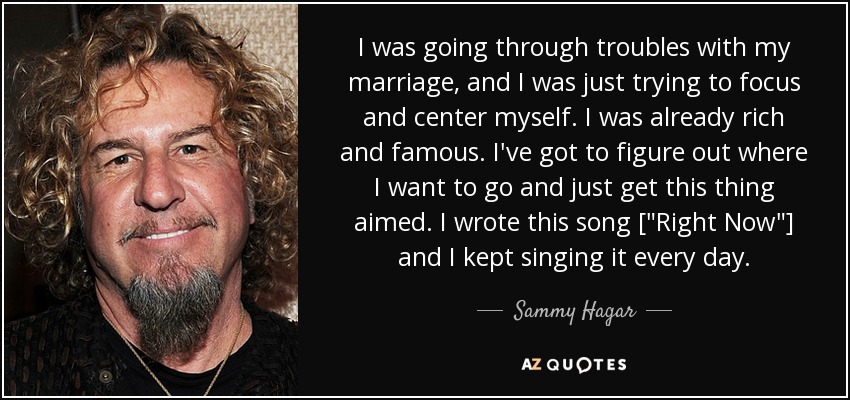 I was going through troubles with my marriage, and I was just trying to focus and center myself. I was already rich and famous. I've got to figure out where I want to go and just get this thing aimed. I wrote this song ["Right Now"] and I kept singing it every day.

— Sammy Hagar —

AZ QUOTES